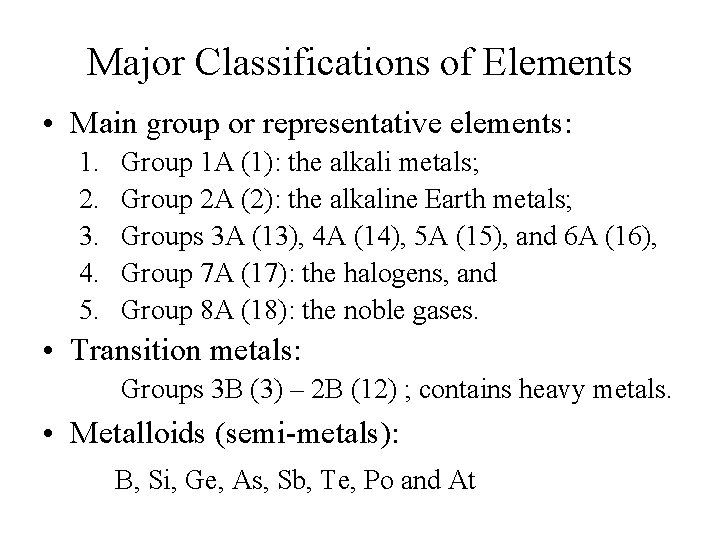 Major Classifications of Elements

• Main group or representative elements:
1. Group 1A (1): the alkali metals;
2. Group 2A (2): the alkaline Earth metals;
3. Groups 3A (13), 4A (14), 5A (15), and 6A (16),
4. Group 7A (17): the halogens, and
5. Group 8A (18): the noble gases.

• Transition metals:
Groups 3B (3) – 2B (12) ; contains heavy metals.

• Metalloids (semi-metals):
B, Si, Ge, As, Sb, Te, Po and At